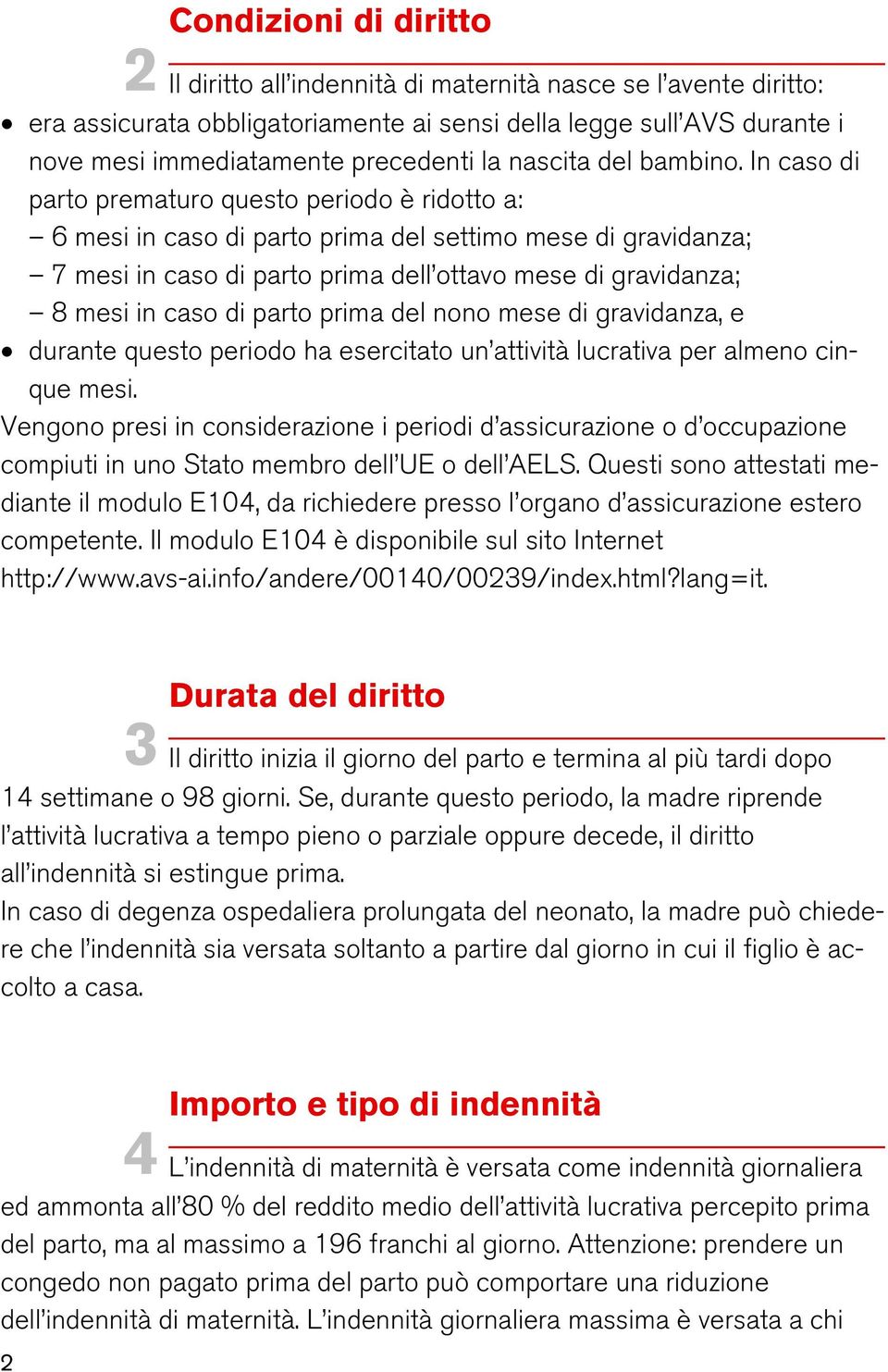 Condizioni di diritto

2 Il diritto all'indennità di maternità nasce se l'avente diritto:
• era assicurata obbligatoriamente ai sensi della legge sull'AVS durante i nove mesi immediatamente precedenti la nascita del bambino. In caso di parto prematuro questo periodo è ridotto a:
– 6 mesi in caso di parto prima del settimo mese di gravidanza;
– 7 mesi in caso di parto prima dell'ottavo mese di gravidanza;
– 8 mesi in caso di parto prima del nono mese di gravidanza, e
• durante questo periodo ha esercitato un'attività lucrativa per almeno cinque mesi.
Vengono presi in considerazione i periodi d'assicurazione o d'occupazione compiuti in uno Stato membro dell'UE o dell'AELS. Questi sono attestati mediante il modulo E104, da richiedere presso l'organo d'assicurazione estero competente. Il modulo E104 è disponibile sul sito Internet http://www.avs-ai.info/andere/00140/00239/index.html?lang=it.

Durata del diritto

3 Il diritto inizia il giorno del parto e termina al più tardi dopo 14 settimane o 98 giorni. Se, durante questo periodo, la madre riprende l'attività lucrativa a tempo pieno o parziale oppure decede, il diritto all'indennità si estingue prima.
In caso di degenza ospedaliera prolungata del neonato, la madre può chiedere che l'indennità sia versata soltanto a partire dal giorno in cui il figlio è accolto a casa.

Importo e tipo di indennità

4 L'indennità di maternità è versata come indennità giornaliera ed ammonta all'80 % del reddito medio dell'attività lucrativa percepito prima del parto, ma al massimo a 196 franchi al giorno. Attenzione: prendere un congedo non pagato prima del parto può comportare una riduzione dell'indennità di maternità. L'indennità giornaliera massima è versata a chi

2